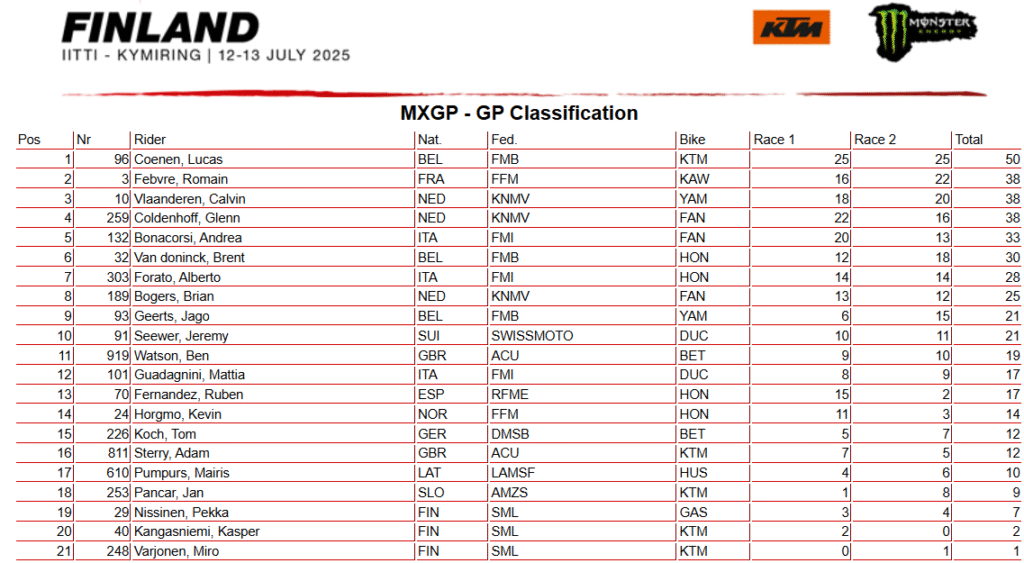 FINLAND
IITTI - KYMIRING | 12-13 JULY 2025

KTM

MONSTER ENERGY

MXGP - GP Classification

| Pos | Nr | Rider | Nat. | Fed. | Bike | Race 1 | Race 2 | Total |
|---|---|---|---|---|---|---|---|---|
| 1 | 96 | Coenen, Lucas | BEL | FMB | KTM | 25 | 25 | 50 |
| 2 | 3 | Febvre, Romain | FRA | FFM | KAW | 16 | 22 | 38 |
| 3 | 10 | Vlaanderen, Calvin | NED | KNMV | YAM | 18 | 20 | 38 |
| 4 | 259 | Coldenhoff, Glenn | NED | KNMV | FAN | 22 | 16 | 38 |
| 5 | 132 | Bonacorsi, Andrea | ITA | FMI | FAN | 20 | 13 | 33 |
| 6 | 32 | Van doninck, Brent | BEL | FMB | HON | 12 | 18 | 30 |
| 7 | 303 | Forato, Alberto | ITA | FMI | HON | 14 | 14 | 28 |
| 8 | 189 | Bogers, Brian | NED | KNMV | FAN | 13 | 12 | 25 |
| 9 | 93 | Geerts, Jago | BEL | FMB | YAM | 6 | 15 | 21 |
| 10 | 91 | Seewer, Jeremy | SUI | SWISSMOTO | DUC | 10 | 11 | 21 |
| 11 | 919 | Watson, Ben | GBR | ACU | BET | 9 | 10 | 19 |
| 12 | 101 | Guadagnini, Mattia | ITA | FMI | DUC | 8 | 9 | 17 |
| 13 | 70 | Fernandez, Ruben | ESP | RFME | HON | 15 | 2 | 17 |
| 14 | 24 | Horgmo, Kevin | NOR | FFM | HON | 11 | 3 | 14 |
| 15 | 226 | Koch, Tom | GER | DMSB | BET | 5 | 7 | 12 |
| 16 | 811 | Sterry, Adam | GBR | ACU | KTM | 7 | 5 | 12 |
| 17 | 610 | Pumpurs, Mairis | LAT | LAMSF | HUS | 4 | 6 | 10 |
| 18 | 253 | Pancar, Jan | SLO | AMZS | KTM | 1 | 8 | 9 |
| 19 | 29 | Nissinen, Pekka | FIN | SML | GAS | 3 | 4 | 7 |
| 20 | 40 | Kangasniemi, Kasper | FIN | SML | KTM | 2 | 0 | 2 |
| 21 | 248 | Varjonen, Miro | FIN | SML | KTM | 0 | 1 | 1 |